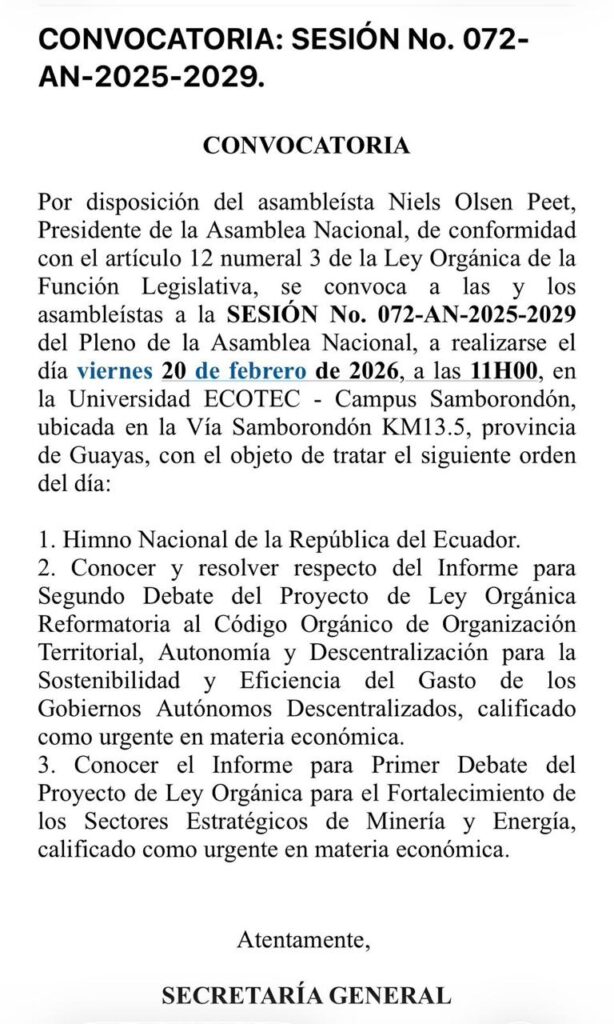 CONVOCATORIA: SESIÓN No. 072-AN-2025-2029.

CONVOCATORIA

Por disposición del asambleísta Niels Olsen Peet, Presidente de la Asamblea Nacional, de conformidad con el artículo 12 numeral 3 de la Ley Orgánica de la Función Legislativa, se convoca a las y los asambleístas a la SESIÓN No. 072-AN-2025-2029 del Pleno de la Asamblea Nacional, a realizarse el día viernes 20 de febrero de 2026, a las 11H00, en la Universidad ECOTEC - Campus Samborondón, ubicada en la Vía Samborondón KM13.5, provincia de Guayas, con el objeto de tratar el siguiente orden del día:

1. Himno Nacional de la República del Ecuador.
2. Conocer y resolver respecto del Informe para Segundo Debate del Proyecto de Ley Orgánica Reformatoria al Código Orgánico de Organización Territorial, Autonomía y Descentralización para la Sostenibilidad y Eficiencia del Gasto de los Gobiernos Autónomos Descentralizados, calificado como urgente en materia económica.
3. Conocer el Informe para Primer Debate del Proyecto de Ley Orgánica para el Fortalecimiento de los Sectores Estratégicos de Minería y Energía, calificado como urgente en materia económica.

Atentamente,

SECRETARÍA GENERAL